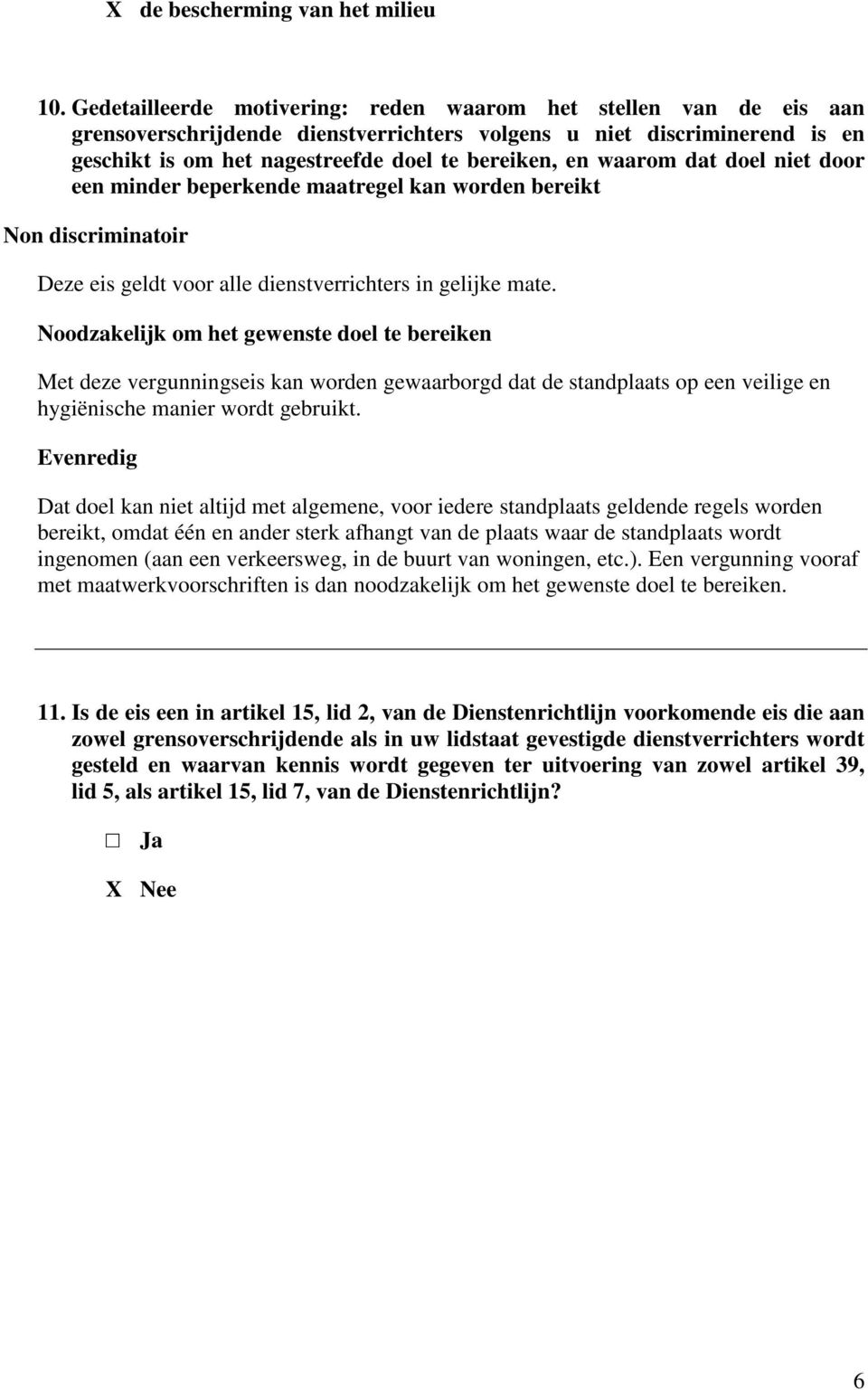 X de bescherming van het milieu

10. Gedetailleerde motivering: reden waarom het stellen van de eis aan grensoverschrijdende dienstverrichters volgens u niet discriminerend is en geschikt is om het nagestreefde doel te bereiken, en waarom dat doel niet door een minder beperkende maatregel kan worden bereikt

Non discriminatoir

Deze eis geldt voor alle dienstverrichters in gelijke mate.

Noodzakelijk om het gewenste doel te bereiken

Met deze vergunningseis kan worden gewaarborgd dat de standplaats op een veilige en hygiënische manier wordt gebruikt.

Evenredig

Dat doel kan niet altijd met algemene, voor iedere standplaats geldende regels worden bereikt, omdat één en ander sterk afhangt van de plaats waar de standplaats wordt ingenomen (aan een verkeersweg, in de buurt van woningen, etc.). Een vergunning vooraf met maatwerkvoorschriften is dan noodzakelijk om het gewenste doel te bereiken.

11. Is de eis een in artikel 15, lid 2, van de Dienstenrichtlijn voorkomende eis die aan zowel grensoverschrijdende als in uw lidstaat gevestigde dienstverrichters wordt gesteld en waarvan kennis wordt gegeven ter uitvoering van zowel artikel 39, lid 5, als artikel 15, lid 7, van de Dienstenrichtlijn?

☐ Ja

X Nee

6